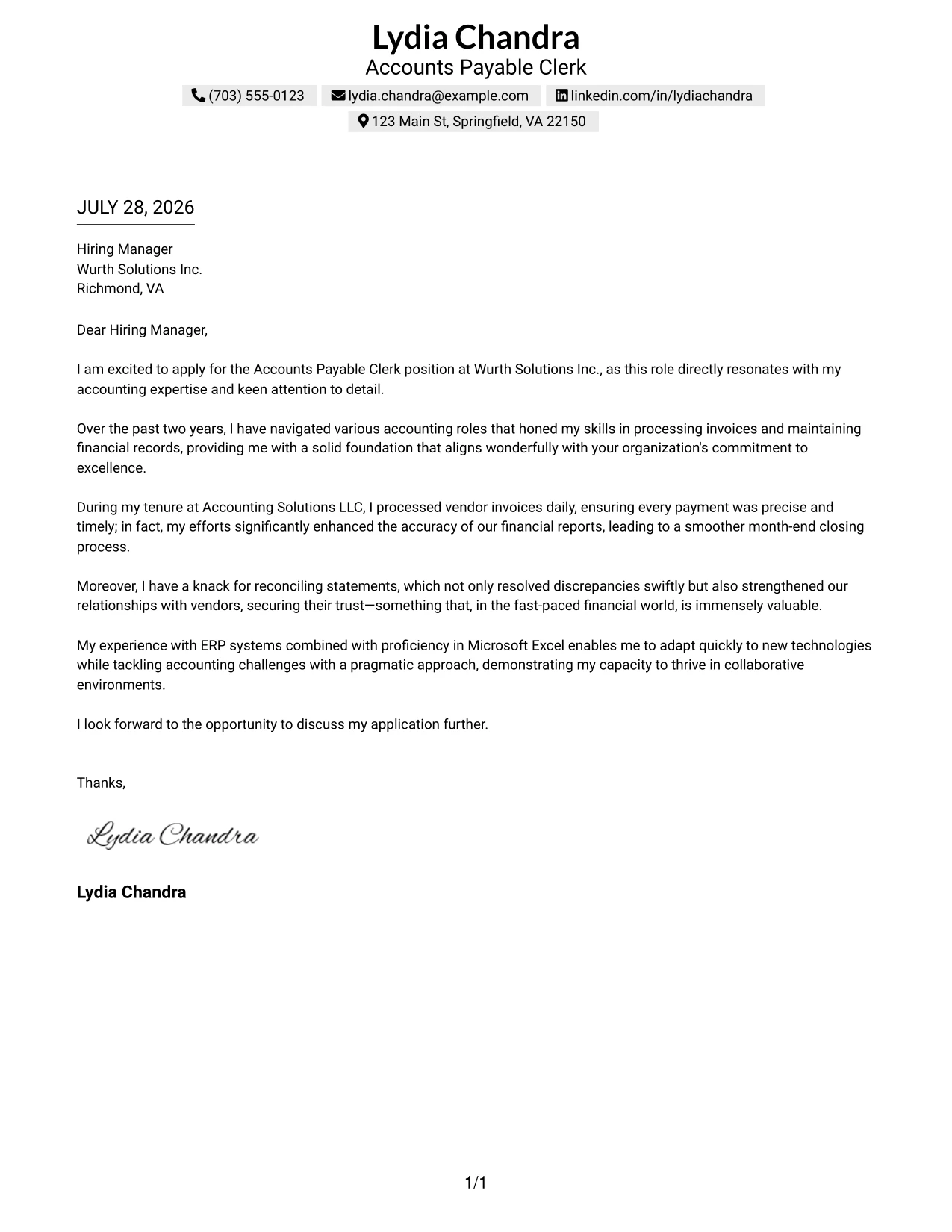 Lydia Chandra
Accounts Payable Clerk

(703) 555-0123
lydia.chandra@example.com
linkedin.com/in/lydiachandra
123 Main St, Springfield, VA 22150

JULY 28, 2026

Hiring Manager
Wurth Solutions Inc.
Richmond, VA

Dear Hiring Manager,

I am excited to apply for the Accounts Payable Clerk position at Wurth Solutions Inc., as this role directly resonates with my accounting expertise and keen attention to detail.

Over the past two years, I have navigated various accounting roles that honed my skills in processing invoices and maintaining financial records, providing me with a solid foundation that aligns wonderfully with your organization's commitment to excellence.

During my tenure at Accounting Solutions LLC, I processed vendor invoices daily, ensuring every payment was precise and timely; in fact, my efforts significantly enhanced the accuracy of our financial reports, leading to a smoother month-end closing process.

Moreover, I have a knack for reconciling statements, which not only resolved discrepancies swiftly but also strengthened our relationships with vendors, securing their trust—something that, in the fast-paced financial world, is immensely valuable.

My experience with ERP systems combined with proficiency in Microsoft Excel enables me to adapt quickly to new technologies while tackling accounting challenges with a pragmatic approach, demonstrating my capacity to thrive in collaborative environments.

I look forward to the opportunity to discuss my application further.

Thanks,

Lydia Chandra

Lydia Chandra

1/1